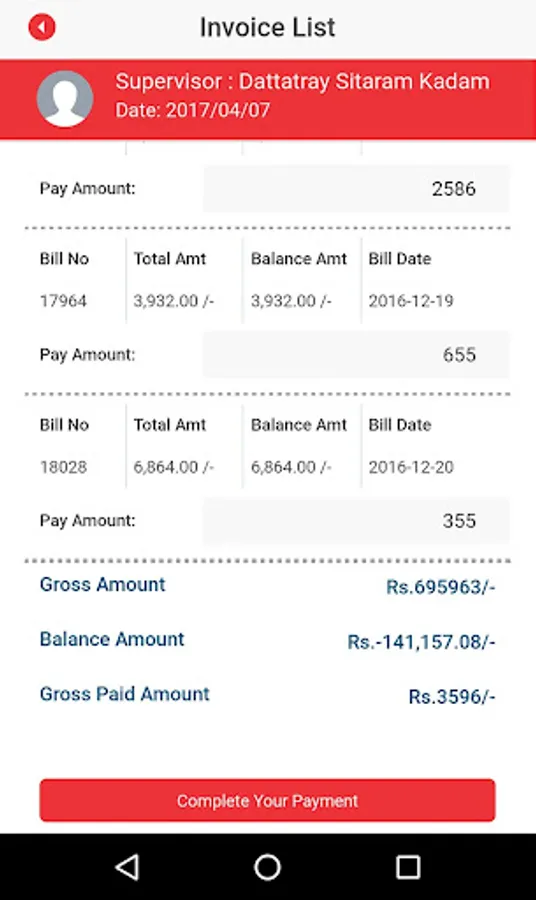 Invoice List

Supervisor : Dattatray Sitaram Kadam
Date: 2017/04/07

Pay Amount: 2586

| Bill No | Total Amt | Balance Amt | Bill Date |
|---|---|---|---|
| 17964 | 3,932.00 /- | 3,932.00 /- | 2016-12-19 |

Pay Amount: 655

| Bill No | Total Amt | Balance Amt | Bill Date |
|---|---|---|---|
| 18028 | 6,864.00 /- | 6,864.00 /- | 2016-12-20 |

Pay Amount: 355

Gross Amount Rs.695963/-

Balance Amount Rs.-141,157.08/-

Gross Paid Amount Rs.3596/-

Complete Your Payment